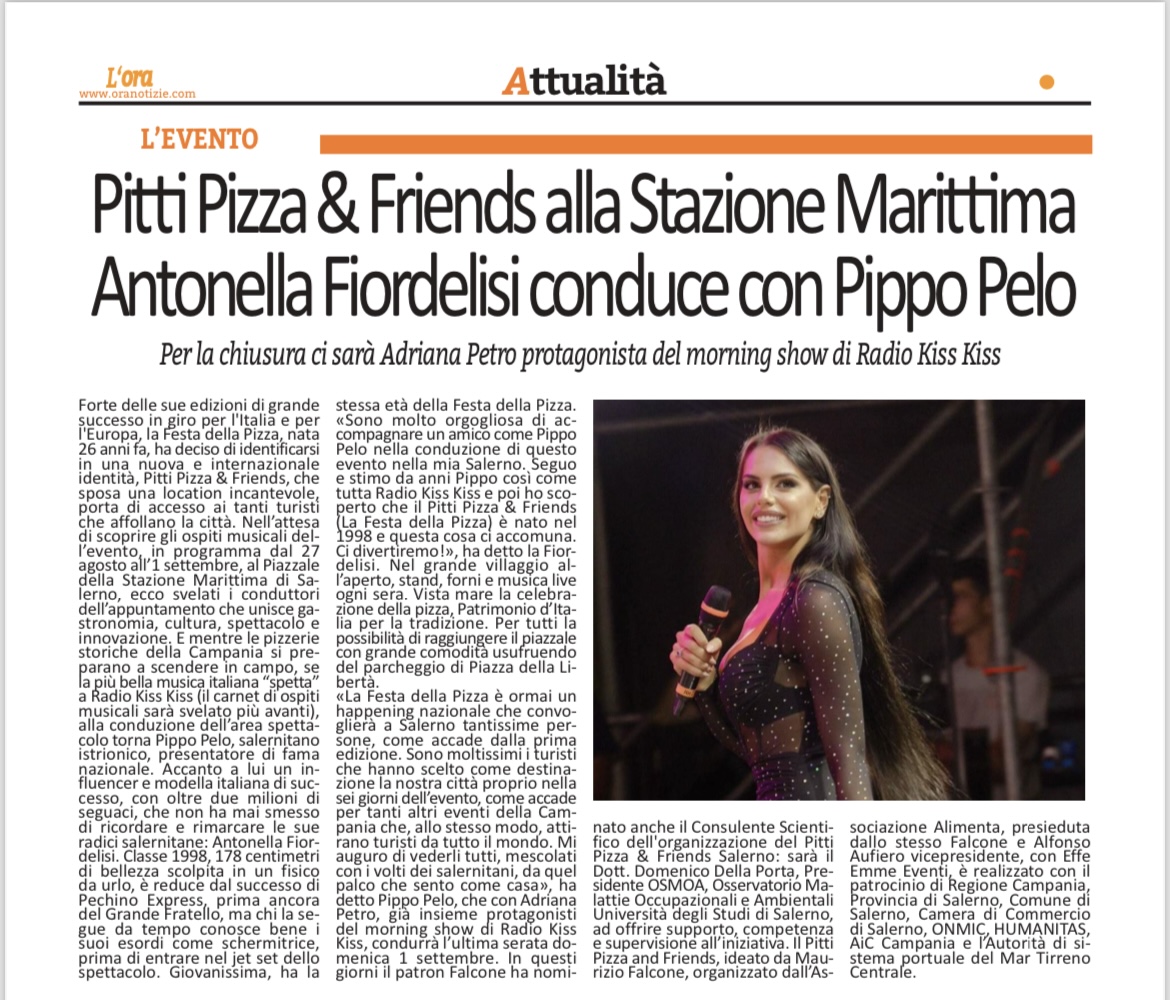 L'ora
www.oranotizie.com

Attualità

L'EVENTO

Pitti Pizza & Friends alla Stazione Marittima Antonella Fiordelisi conduce con Pippo Pelo

Per la chiusura ci sarà Adriana Petro protagonista del morning show di Radio Kiss Kiss

Forte delle sue edizioni di grande successo in giro per l'Italia e per l'Europa, la Festa della Pizza, nata 26 anni fa, ha deciso di identificarsi in una nuova e internazionale identità, Pitti Pizza & Friends, che sposa una location incantevole, porta di accesso ai tanti turisti che affollano la città. Nell'attesa di scoprire gli ospiti musicali dell'evento, in programma dal 27 agosto all'1 settembre, al Piazzale della Stazione Marittima di Salerno, ecco svelati i conduttori dell'appuntamento che unisce gastronomia, cultura, spettacolo e innovazione. E mentre le pizzerie storiche della Campania si preparano a scendere in campo, se la più bella musica italiana "spetta" a Radio Kiss Kiss (il carnet di ospiti musicali sarà svelato più avanti), alla conduzione dell'area spettacolo torna Pippo Pelo, salernitano istrionico, presentatore di fama nazionale. Accanto a lui un influencer e modella italiana di successo, con oltre due milioni di seguaci, che non ha mai smesso di ricordare e rimarcare le sue radici salernitane: Antonella Fiordelisi. Classe 1998, 178 centimetri di bellezza scolpita in un fisico da urlo, è reduce dal successo di Pechino Express, prima ancora del Grande Fratello, ma chi la segue da tempo conosce bene i suoi esordi come schermitrice, prima di entrare nel jet set dello spettacolo. Giovanissima, ha la stessa età della Festa della Pizza. «Sono molto orgogliosa di accompagnare un amico come Pippo Pelo nella conduzione di questo evento nella mia Salerno. Seguo e stimo da anni Pippo così come tutta Radio Kiss Kiss e poi ho scoperto che il Pitti Pizza & Friends (La Festa della Pizza) è nato nel 1998 e questa cosa ci accomuna. Ci divertiremo!», ha detto la Fiordelisi. Nel grande villaggio all'aperto, stand, forni e musica live ogni sera. Vista mare la celebrazione della pizza, Patrimonio d'Italia per la tradizione. Per tutti la possibilità di raggiungere il piazzale con grande comodità usufruendo del parcheggio di Piazza della Libertà.

«La Festa della Pizza è ormai un happening nazionale che convoglierà a Salerno tantissime persone, come accade dalla prima edizione. Sono moltissimi i turisti che hanno scelto come destinazione la nostra città proprio nella sei giorni dell'evento, come accade per tanti altri eventi della Campania che, allo stesso modo, attirano turisti da tutto il mondo. Mi auguro di vederli tutti, mescolati con i volti dei salernitani, da quel palco che sento come casa», ha detto Pippo Pelo, che con Adriana Petro, già insieme protagonisti del morning show di Radio Kiss Kiss, condurrà l'ultima serata domenica 1 settembre. In questi giorni il patron Falcone ha nominato anche il Consulente Scientifico dell'organizzazione del Pitti Pizza & Friends Salerno: sarà il Dott. Domenico Della Porta, Presidente OSMOA, Osservatorio Malattie Occupazionali e Ambientali Università degli Studi di Salerno, ad offrire supporto, competenza e supervisione all'iniziativa. Il Pitti Pizza and Friends, ideato da Maurizio Falcone, organizzato dall'Associazione Alimenta, presieduta dallo stesso Falcone e Alfonso Aufiero vicepresidente, con Effe Emme Eventi, è realizzato con il patrocinio di Regione Campania, Provincia di Salerno, Comune di Salerno, Camera di Commercio di Salerno, ONMIC, HUMANITAS, AiC Campania e l'Autorità di sistema portuale del Mar Tirreno Centrale.